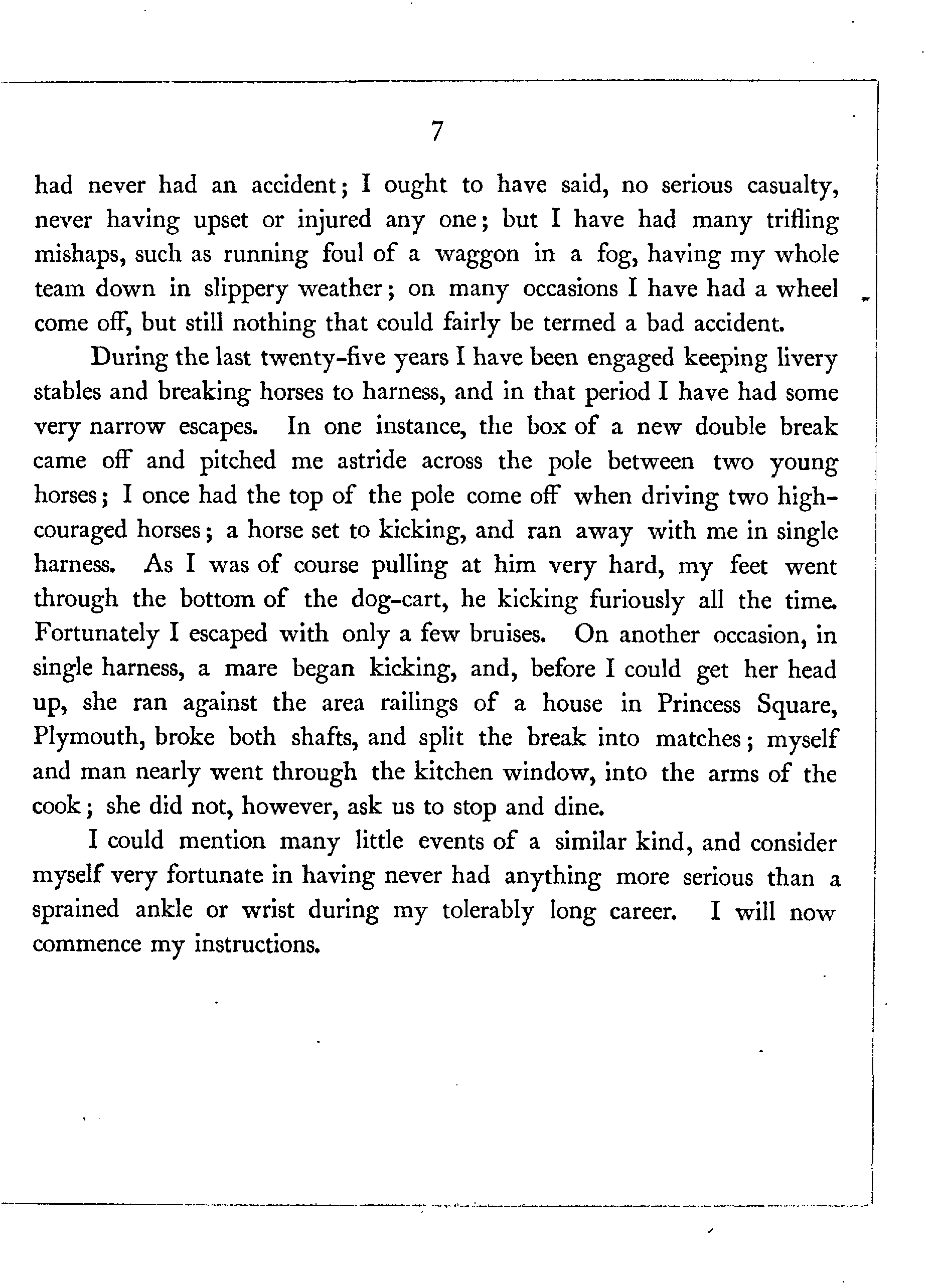 7

had never had an accident; I ought to have said, no serious casualty, never having upset or injured any one; but I have had many trifling mishaps, such as running foul of a waggon in a fog, having my whole team down in slippery weather; on many occasions I have had a wheel come off, but still nothing that could fairly be termed a bad accident.

During the last twenty-five years I have been engaged keeping livery stables and breaking horses to harness, and in that period I have had some very narrow escapes. In one instance, the box of a new double break came off and pitched me astride across the pole between two young horses; I once had the top of the pole come off when driving two high-couraged horses; a horse set to kicking, and ran away with me in single harness. As I was of course pulling at him very hard, my feet went through the bottom of the dog-cart, he kicking furiously all the time. Fortunately I escaped with only a few bruises. On another occasion, in single harness, a mare began kicking, and, before I could get her head up, she ran against the area railings of a house in Princess Square, Plymouth, broke both shafts, and split the break into matches; myself and man nearly went through the kitchen window, into the arms of the cook; she did not, however, ask us to stop and dine.

I could mention many little events of a similar kind, and consider myself very fortunate in having never had anything more serious than a sprained ankle or wrist during my tolerably long career. I will now commence my instructions.